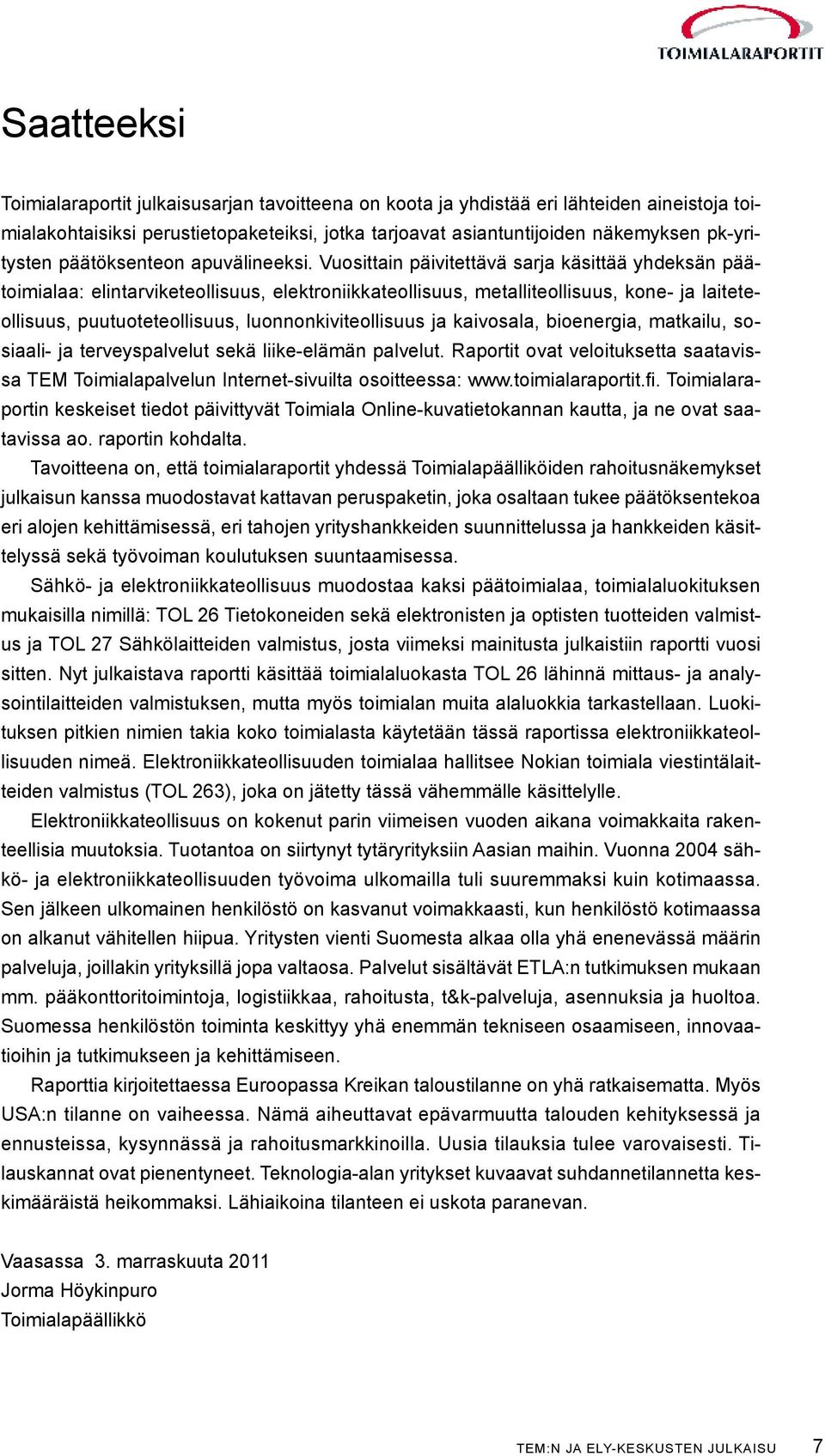 TOIMIALARAPORTIT

Saatteeksi

Toimialaraportit julkaisusarjan tavoitteena on koota ja yhdistää eri lähteiden aineistoja toimialakohtaisiksi perustietopaketeiksi, jotka tarjoavat asiantuntijoiden näkemyksen pk-yritysten päätöksenteon apuvälineeksi. Vuosittain päivitettävä sarja käsittää yhdeksän päätoimialaa: elintarviketeollisuus, elektroniikkateollisuus, metalliteollisuus, kone- ja laiteteollisuus, puutuoteteollisuus, luonnonkiviteollisuus ja kaivosala, bioenergia, matkailu, sosiaali- ja terveyspalvelut sekä liike-elämän palvelut. Raportit ovat veloituksetta saatavissa TEM Toimialapalvelun Internet-sivuilta osoitteessa: www.toimialaraportit.fi. Toimialaraportin keskeiset tiedot päivittyvät Toimiala Online-kuvatietokannan kautta, ja ne ovat saatavissa ao. raportin kohdalta.

Tavoitteena on, että toimialaraportit yhdessä Toimialapäälliköiden rahoitusnäkemykset julkaisun kanssa muodostavat kattavan peruspaketin, joka osaltaan tukee päätöksentekoa eri alojen kehittämisessä, eri tahojen yrityshankkeiden suunnittelussa ja hankkeiden käsittelyssä sekä työvoiman koulutuksen suuntaamisessa.

Sähkö- ja elektroniikkateollisuus muodostaa kaksi päätoimialaa, toimialaluokituksen mukaisilla nimillä: TOL 26 Tietokoneiden sekä elektronisten ja optisten tuotteiden valmistus ja TOL 27 Sähkölaitteiden valmistus, josta viimeksi mainitusta julkaistiin raportti vuosi sitten. Nyt julkaistava raportti käsittää toimialaluokasta TOL 26 lähinnä mittaus- ja analysointilaitteiden valmistuksen, mutta myös toimialan muita alaluokkia tarkastellaan. Luokituksen pitkien nimien takia koko toimialasta käytetään tässä raportissa elektroniikkateollisuuden nimeä. Elektroniikkateollisuuden toimialaa hallitsee Nokian toimiala viestintälaitteiden valmistus (TOL 263), joka on jätetty tässä vähemmälle käsittelylle.

Elektroniikkateollisuus on kokenut parin viimeisen vuoden aikana voimakkaita rakenteellisia muutoksia. Tuotantoa on siirtynyt tytäryrityksiin Aasian maihin. Vuonna 2004 sähkö- ja elektroniikkateollisuuden työvoima ulkomailla tuli suuremmaksi kuin kotimaassa. Sen jälkeen ulkomainen henkilöstö on kasvanut voimakkaasti, kun henkilöstö kotimaassa on alkanut vähitellen hiipua. Yritysten vienti Suomesta alkaa olla yhä enenevässä määrin palveluja, joillakin yrityksillä jopa valtaosa. Palvelut sisältävät ETLA:n tutkimuksen mukaan mm. pääkonttoritoimintoja, logistiikkaa, rahoitusta, t&k-palveluja, asennuksia ja huoltoa. Suomessa henkilöstön toiminta keskittyy yhä enemmän tekniseen osaamiseen, innovaatioihin ja tutkimukseen ja kehittämiseen.

Raporttia kirjoitettaessa Euroopassa Kreikan taloustilanne on yhä ratkaisematta. Myös USA:n tilanne on vaiheessa. Nämä aiheuttavat epävarmuutta talouden kehityksessä ja ennusteissa, kysynnässä ja rahoitusmarkkinoilla. Uusia tilauksia tulee varovaisesti. Tilauskannat ovat pienentyneet. Teknologia-alan yritykset kuvaavat suhdannetilannetta keskimääräistä heikommaksi. Lähiaikoina tilanteen ei uskota paranevan.

Vaasassa 3. marraskuuta 2011
Jorma Höykinpuro
Toimialapäällikkö

TEM:N JA ELY-KESKUSTEN JULKAISU 7